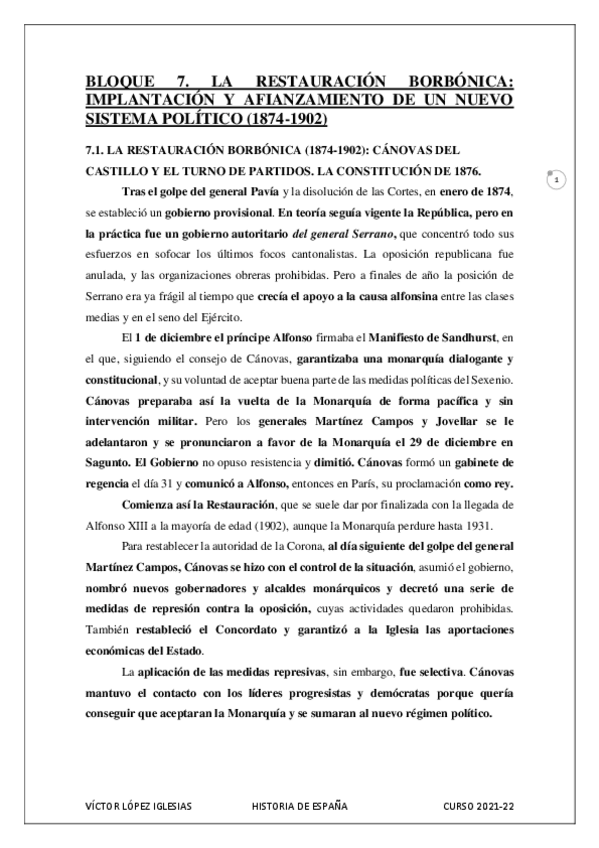 BLOQUE 7. LA RESTAURACIÓN BORBÓNICA: IMPLANTACIÓN Y AFIANZAMIENTO DE UN NUEVO SISTEMA POLÍTICO (1874-1902)

7.1. LA RESTAURACIÓN BORBÓNICA (1874-1902): CÁNOVAS DEL CASTILLO Y EL TURNO DE PARTIDOS. LA CONSTITUCIÓN DE 1876.

1

Tras el golpe del general Pavía y la disolución de las Cortes, en enero de 1874, se estableció un gobierno provisional. En teoría seguía vigente la República, pero en la práctica fue un gobierno autoritario del general Serrano, que concentró todo sus esfuerzos en sofocar los últimos focos cantonalistas. La oposición republicana fue anulada, y las organizaciones obreras prohibidas. Pero a finales de año la posición de Serrano era ya frágil al tiempo que crecía el apoyo a la causa alfonsina entre las clases medias y en el seno del Ejército.

El 1 de diciembre el príncipe Alfonso firmaba el Manifiesto de Sandhurst, en el que, siguiendo el consejo de Cánovas, garantizaba una monarquía dialogante y constitucional, y su voluntad de aceptar buena parte de las medidas políticas del Sexenio. Cánovas preparaba así la vuelta de la Monarquía de forma pacífica y sin intervención militar. Pero los generales Martínez Campos y Jovellar se le adelantaron y se pronunciaron a favor de la Monarquía el 29 de diciembre en Sagunto. El Gobierno no opuso resistencia y dimitió. Cánovas formó un gabinete de regencia el día 31 y comunicó a Alfonso, entonces en París, su proclamación como rey.

Comienza así la Restauración, que se suele dar por finalizada con la llegada de Alfonso XIII a la mayoría de edad (1902), aunque la Monarquía perdure hasta 1931.

Para restablecer la autoridad de la Corona, al día siguiente del golpe del general Martínez Campos, Cánovas se hizo con el control de la situación, asumió el gobierno, nombró nuevos gobernadores y alcaldes monárquicos y decretó una serie de medidas de represión contra la oposición, cuyas actividades quedaron prohibidas. También restableció el Concordato y garantizó a la Iglesia las aportaciones económicas del Estado.

La aplicación de las medidas represivas, sin embargo, fue selectiva. Cánovas mantuvo el contacto con los líderes progresistas y demócratas porque quería conseguir que aceptaran la Monarquía y se sumaran al nuevo régimen político.

VÍCTOR LÓPEZ IGLESIAS HISTORIA DE ESPAÑA CURSO 2021-22